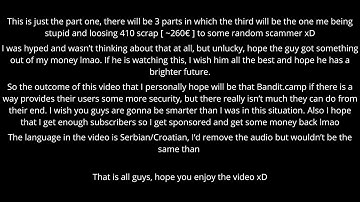 This is just the part one, there will be 3 parts in which the third will be the one me being stupid and loosing 410 scrap [ ~260€ ] to some random scammer xD

I was hyped and wasn't thinking about that at all, but unlucky, hope the guy got something out of my money lmao. If he is watching this, I wish him all the best and hope he has a brighter future.

So the outcome of this video that I personally hope will be that Bandit.camp if there is a way provides their users some more security, but there really isn't much they can do from their end. I wish you guys are gonna be smarter than I was in this situation. Also I hope that I get enough subscribers so I get sponsored and get some money back lmao

The language in the video is Serbian/Croatian, I'd remove the audio but wouldn't be the same than

That is all guys, hope you enjoy the video xD